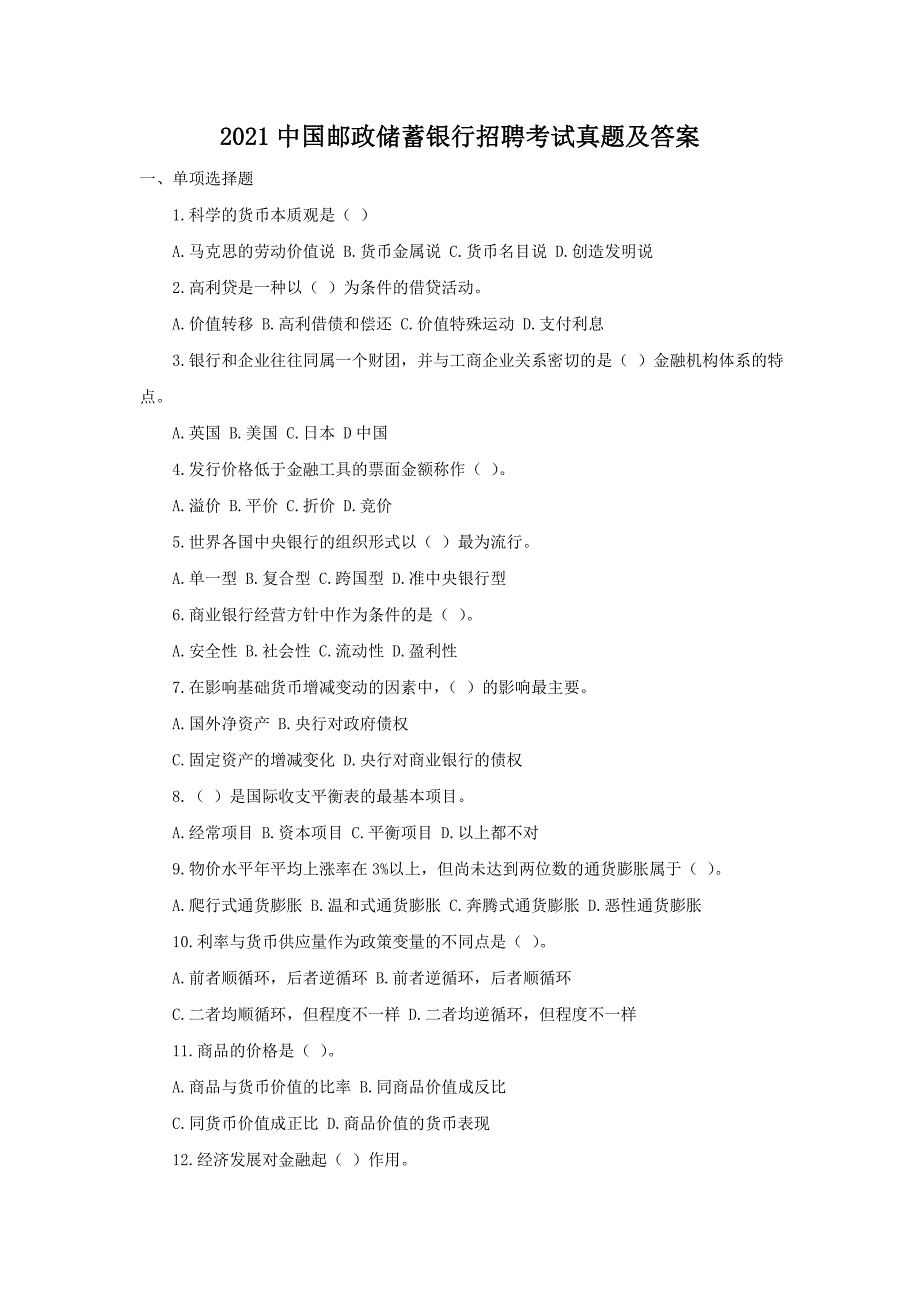 2021 中国邮政储蓄银行招聘考试真题及答案

一、单项选择题

1.科学的货币本质观是（ ）

A.马克思的劳动价值说 B.货币金属说 C.货币名目说 D.创造发明说

2.高利贷是一种以（ ）为条件的借贷活动。

A.价值转移 B.高利借债和偿还 C.价值特殊运动 D.支付利息

3.银行和企业往往同属一个财团，并与工商企业关系密切的是（ ）金融机构体系的特点。

A.英国 B.美国 C.日本 D 中国

4.发行价格低于金融工具的票面金额称作（ ）。

A.溢价 B.平价 C.折价 D.竞价

5.世界各国中央银行的组织形式以（ ）最为流行。

A.单一型 B.复合型 C.跨国型 D.准中央银行型

6.商业银行经营方针中作为条件的是（ ）。

A.安全性 B.社会性 C.流动性 D.盈利性

7.在影响基础货币增减变动的因素中，（ ）的影响最主要。

A.国外净资产 B.央行对政府债权

C.固定资产的增减变化 D.央行对商业银行的债权

8.（ ）是国际收支平衡表的最基本项目。

A.经常项目 B.资本项目 C.平衡项目 D.以上都不对

9.物价水平年平均上涨率在 3%以上，但尚未达到两位数的通货膨胀属于（ ）。

A.爬行式通货膨胀 B.温和式通货膨胀 C.奔腾式通货膨胀 D.恶性通货膨胀

10.利率与货币供应量作为政策变量的不同点是（ ）。

A.前者顺循环，后者逆循环 B.前者逆循环，后者顺循环

C.二者均顺循环，但程度不一样 D.二者均逆循环，但程度不一样

11.商品的价格是（ ）。

A.商品与货币价值的比率 B.同商品价值成反比

C.同货币价值成正比 D.商品价值的货币表现

12.经济发展对金融起（ ）作用。